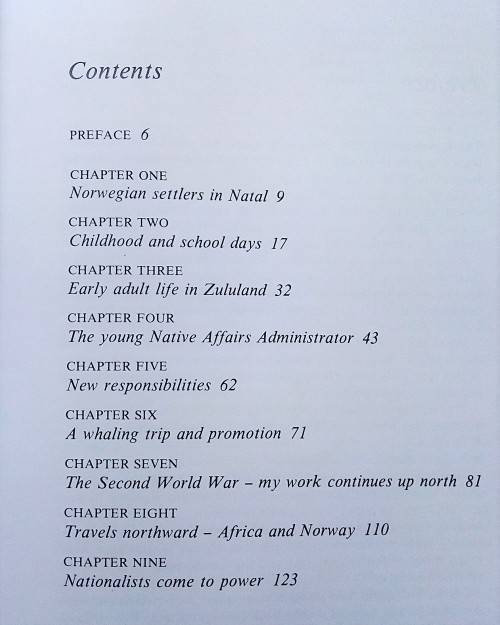 Contents

PREFACE 6

CHAPTER ONE
Norwegian settlers in Natal 9

CHAPTER TWO
Childhood and school days 17

CHAPTER THREE
Early adult life in Zululand 32

CHAPTER FOUR
The young Native Affairs Administrator 43

CHAPTER FIVE
New responsibilities 62

CHAPTER SIX
A whaling trip and promotion 71

CHAPTER SEVEN
The Second World War – my work continues up north 81

CHAPTER EIGHT
Travels northward – Africa and Norway 110

CHAPTER NINE
Nationalists come to power 123